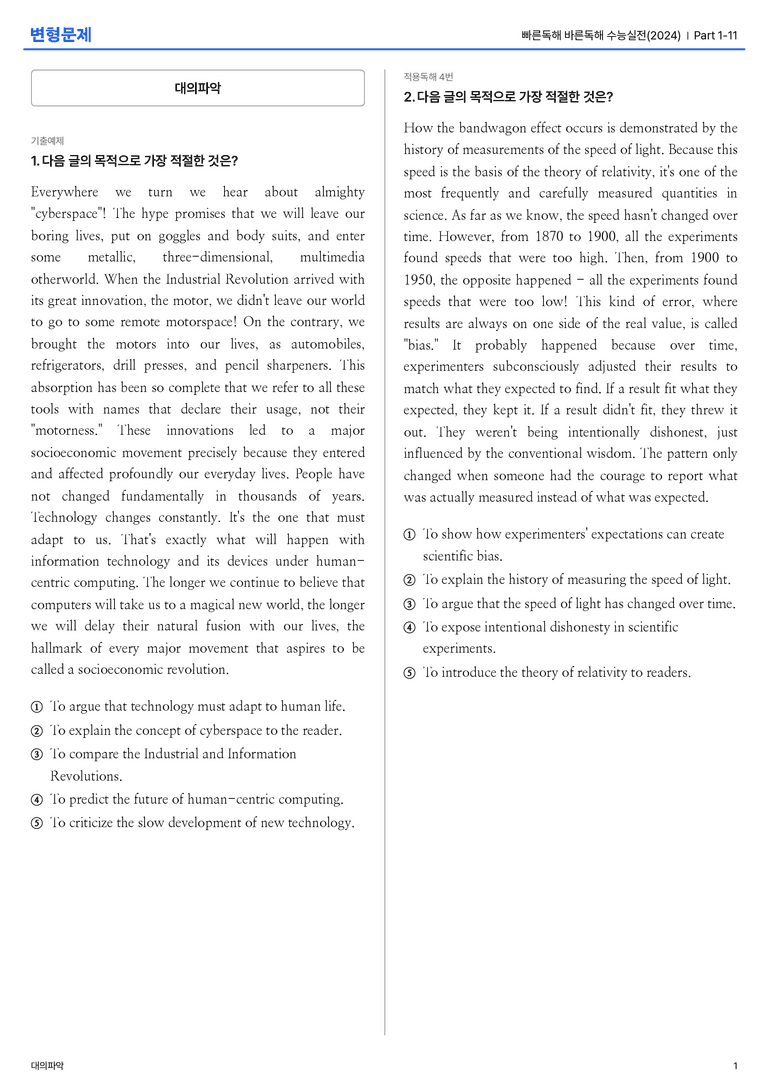 변형문제

빠른독해 바른독해 수능실전(2024) | Part 1-11

대의파악

기출예제

1. 다음 글의 목적으로 가장 적절한 것은?

Everywhere we turn we hear about almighty "cyberspace"! The hype promises that we will leave our boring lives, put on goggles and body suits, and enter some metallic, three-dimensional, multimedia otherworld. When the Industrial Revolution arrived with its great innovation, the motor, we didn't leave our world to go to some remote motorspace! On the contrary, we brought the motors into our lives, as automobiles, refrigerators, drill presses, and pencil sharpeners. This absorption has been so complete that we refer to all these tools with names that declare their usage, not their "motorness." These innovations led to a major socioeconomic movement precisely because they entered and affected profoundly our everyday lives. People have not changed fundamentally in thousands of years. Technology changes constantly. It's the one that must adapt to us. That's exactly what will happen with information technology and its devices under human-centric computing. The longer we continue to believe that computers will take us to a magical new world, the longer we will delay their natural fusion with our lives, the hallmark of every major movement that aspires to be called a socioeconomic revolution.

① To argue that technology must adapt to human life.
② To explain the concept of cyberspace to the reader.
③ To compare the Industrial and Information Revolutions.
④ To predict the future of human-centric computing.
⑤ To criticize the slow development of new technology.

적용독해 4번

2. 다음 글의 목적으로 가장 적절한 것은?

How the bandwagon effect occurs is demonstrated by the history of measurements of the speed of light. Because this speed is the basis of the theory of relativity, it's one of the most frequently and carefully measured quantities in science. As far as we know, the speed hasn't changed over time. However, from 1870 to 1900, all the experiments found speeds that were too high. Then, from 1900 to 1950, the opposite happened - all the experiments found speeds that were too low! This kind of error, where results are always on one side of the real value, is called "bias." It probably happened because over time, experimenters subconsciously adjusted their results to match what they expected to find. If a result fit what they expected, they kept it. If a result didn't fit, they threw it out. They weren't being intentionally dishonest, just influenced by the conventional wisdom. The pattern only changed when someone had the courage to report what was actually measured instead of what was expected.

① To show how experimenters' expectations can create scientific bias.
② To explain the history of measuring the speed of light.
③ To argue that the speed of light has changed over time.
④ To expose intentional dishonesty in scientific experiments.
⑤ To introduce the theory of relativity to readers.

대의파악

1